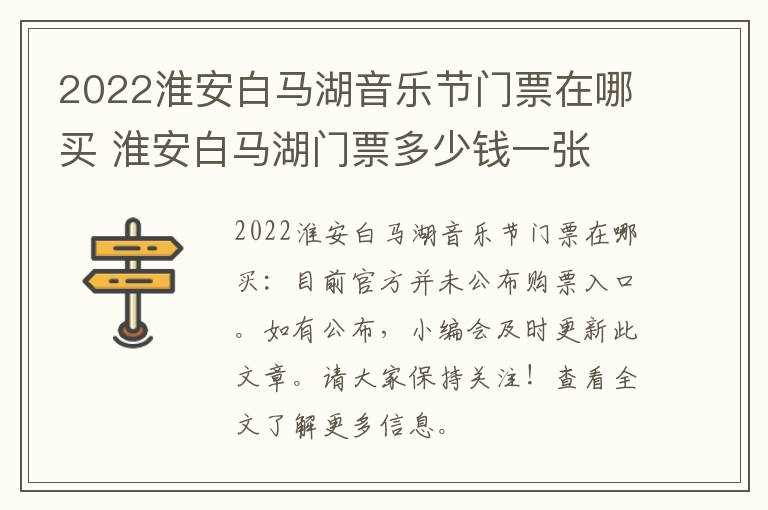 2022淮安白马湖音乐节门票在哪买 淮安白马湖门票多少钱一张

2022淮安白马湖音乐节门票在哪买：目前官方并未公布购票入口。如有公布，小编会及时更新此文章。请大家保持关注！查看全文了解更多信息。